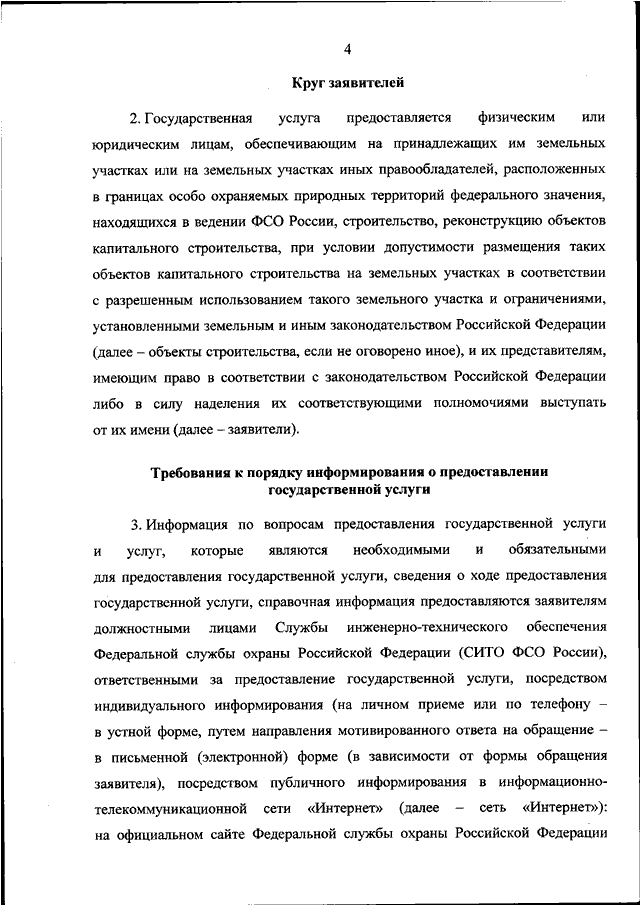 4

Круг заявителей

2. Государственная услуга предоставляется физическим или юридическим лицам, обеспечивающим на принадлежащих им земельных участках или на земельных участках иных правообладателей, расположенных в границах особо охраняемых природных территорий федерального значения, находящихся в ведении ФСО России, строительство, реконструкцию объектов капитального строительства, при условии допустимости размещения таких объектов капитального строительства на земельных участках в соответствии с разрешенным использованием такого земельного участка и ограничениями, установленными земельным и иным законодательством Российской Федерации (далее – объекты строительства, если не оговорено иное), и их представителям, имеющим право в соответствии с законодательством Российской Федерации либо в силу наделения их соответствующими полномочиями выступать от их имени (далее – заявители).

Требования к порядку информирования о предоставлении государственной услуги

3. Информация по вопросам предоставления государственной услуги и услуг, которые являются необходимыми и обязательными для предоставления государственной услуги, сведения о ходе предоставления государственной услуги, справочная информация предоставляются заявителям должностными лицами Службы инженерно-технического обеспечения Федеральной службы охраны Российской Федерации (СИТО ФСО России), ответственными за предоставление государственной услуги, посредством индивидуального информирования (на личном приеме или по телефону – в устной форме, путем направления мотивированного ответа на обращение – в письменной (электронной) форме (в зависимости от формы обращения заявителя), посредством публичного информирования в информационно-телекоммуникационной сети «Интернет» (далее – сеть «Интернет»): на официальном сайте Федеральной службы охраны Российской Федерации